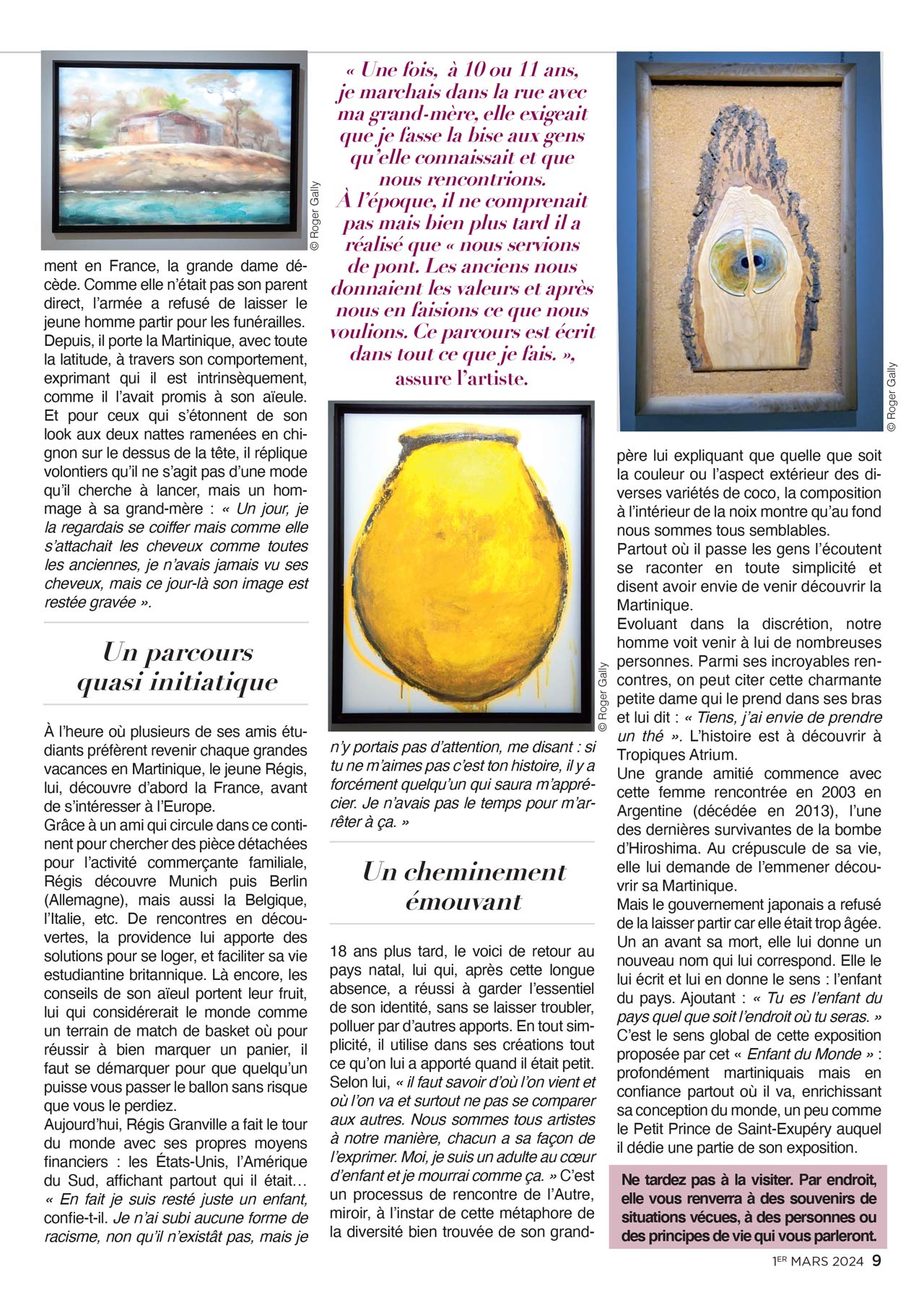 © Roger Gally

ment en France, la grande dame décède. Comme elle n'était pas son parent direct, l'armée a refusé de laisser le jeune homme partir pour les funérailles. Depuis, il porte la Martinique, avec toute la latitude, à travers son comportement, exprimant qui il est intrinsèquement, comme il l'avait promis à son aïeule. Et pour ceux qui s'étonnent de son look aux deux nattes ramenées en chignon sur le dessus de la tête, il réplique volontiers qu'il ne s'agit pas d'une mode qu'il cherche à lancer, mais un hommage à sa grand-mère : « Un jour, je la regardais se coiffer mais comme elle s'attachait les cheveux comme toutes les anciennes, je n'avais jamais vu ses cheveux, mais ce jour-là son image est restée gravée ».

Un parcours quasi initiatique

À l'heure où plusieurs de ses amis étudiants préfèrent revenir chaque grandes vacances en Martinique, le jeune Régis, lui, découvre d'abord la France, avant de s'intéresser à l'Europe.
Grâce à un ami qui circule dans ce continent pour chercher des pièce détachées pour l'activité commerçante familiale, Régis découvre Munich puis Berlin (Allemagne), mais aussi la Belgique, l'Italie, etc. De rencontres en découvertes, la providence lui apporte des solutions pour se loger, et faciliter sa vie estudiantine britannique. Là encore, les conseils de son aïeul portent leur fruit, lui qui considérerait le monde comme un terrain de match de basket où pour réussir à bien marquer un panier, il faut se démarquer pour que quelqu'un puisse vous passer le ballon sans risque que vous le perdiez.
Aujourd'hui, Régis Granville a fait le tour du monde avec ses propres moyens financiers : les États-Unis, l'Amérique du Sud, affichant partout qui il était… « En fait je suis resté juste un enfant, confie-t-il. Je n'ai subi aucune forme de racisme, non qu'il n'existât pas, mais je

« Une fois, à 10 ou 11 ans, je marchais dans la rue avec ma grand-mère, elle exigeait que je fasse la bise aux gens qu'elle connaissait et que nous rencontrions. À l'époque, il ne comprenait pas mais bien plus tard il a réalisé que « nous servions de pont. Les anciens nous donnaient les valeurs et après nous en faisions ce que nous voulions. Ce parcours est écrit dans tout ce que je fais. », assure l'artiste.

© Roger Gally

n'y portais pas d'attention, me disant : si tu ne m'aimes pas c'est ton histoire, il y a forcément quelqu'un qui saura m'apprécier. Je n'avais pas le temps pour m'arrêter à ça. »

Un cheminement émouvant

18 ans plus tard, le voici de retour au pays natal, lui qui, après cette longue absence, a réussi à garder l'essentiel de son identité, sans se laisser troubler, polluer par d'autres apports. En tout simplicité, il utilise dans ses créations tout ce qu'on lui a apporté quand il était petit. Selon lui, « il faut savoir d'où l'on vient et où l'on va et surtout ne pas se comparer aux autres. Nous sommes tous artistes à notre manière, chacun a sa façon de l'exprimer. Moi, je suis un adulte au cœur d'enfant et je mourrai comme ça. » C'est un processus de rencontre de l'Autre, miroir, à l'instar de cette métaphore de la diversité bien trouvée de son grand-

© Roger Gally

père lui expliquant que quelle que soit la couleur ou l'aspect extérieur des diverses variétés de coco, la composition à l'intérieur de la noix montre qu'au fond nous sommes tous semblables.
Partout où il passe les gens l'écoutent se raconter en toute simplicité et disent avoir envie de venir découvrir la Martinique.
Evoluant dans la discrétion, notre homme voit venir à lui de nombreuses personnes. Parmi ses incroyables rencontres, on peut citer cette charmante petite dame qui le prend dans ses bras et lui dit : « Tiens, j'ai envie de prendre un thé ». L'histoire est à découvrir à Tropiques Atrium.
Une grande amitié commence avec cette femme rencontrée en 2003 en Argentine (décédée en 2013), l'une des dernières survivantes de la bombe d'Hiroshima. Au crépuscule de sa vie, elle lui demande de l'emmener découvrir sa Martinique.
Mais le gouvernement japonais a refusé de la laisser partir car elle était trop âgée. Un an avant sa mort, elle lui donne un nouveau nom qui lui correspond. Elle le lui écrit et lui en donne le sens : l'enfant du pays. Ajoutant : « Tu es l'enfant du pays quel que soit l'endroit où tu seras. »
C'est le sens global de cette exposition proposée par cet « Enfant du Monde » : profondément martiniquais mais en confiance partout où il va, enrichissant sa conception du monde, un peu comme le Petit Prince de Saint-Exupéry auquel il dédie une partie de son exposition.

Ne tardez pas à la visiter. Par endroit, elle vous renverra à des souvenirs de situations vécues, à des personnes ou des principes de vie qui vous parleront.

1ER MARS 2024 9